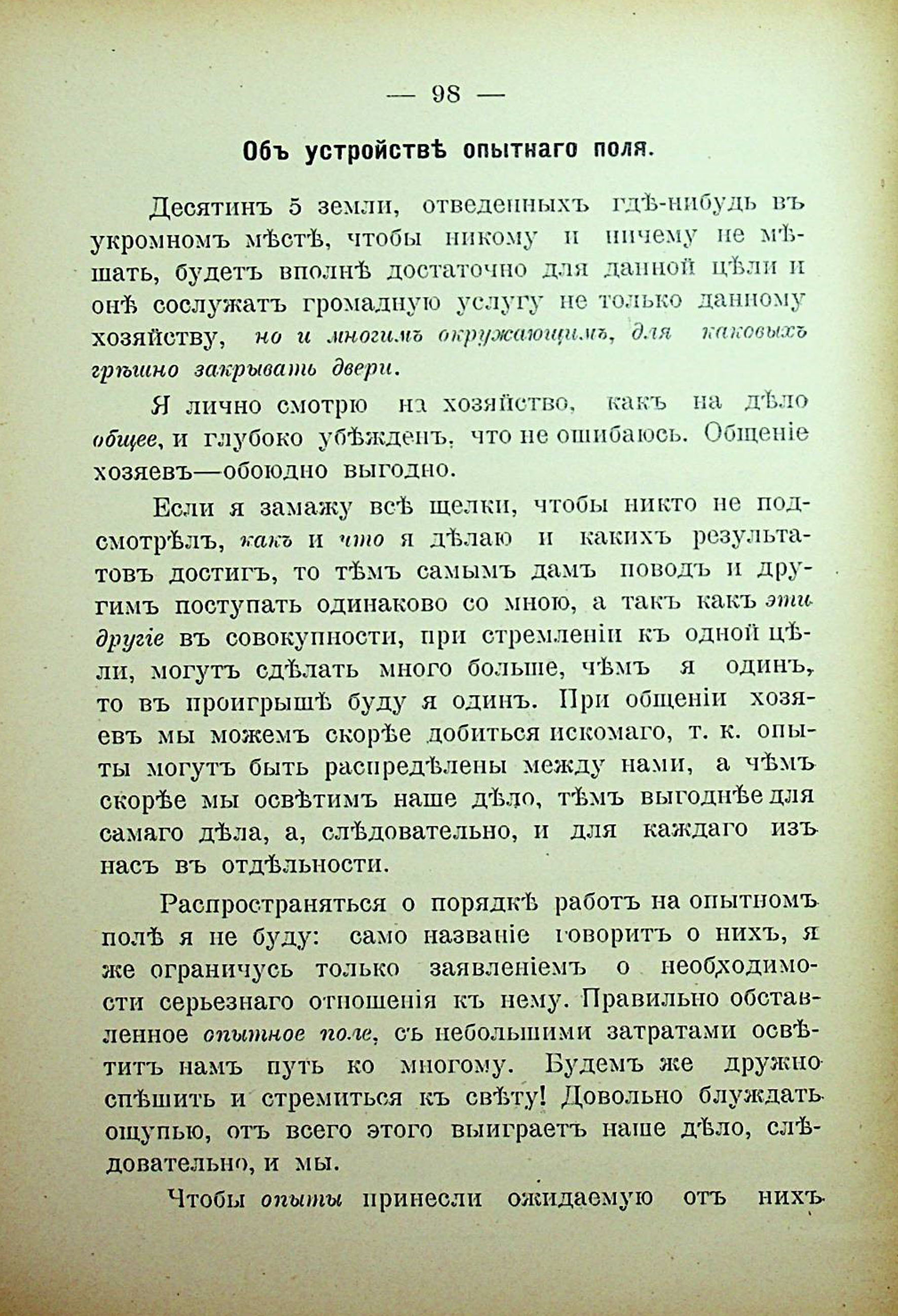 — 98 —

Объ устройствѣ опытнаго поля.

Десятинъ 5 земли, отведенныхъ гдѣ-нибудь въ укромномъ мѣстѣ, чтобы никому и ничему не мѣшать, будетъ вполнѣ достаточно для данной цѣли и онѣ сослужатъ громадную услугу не только данному хозяйству, но и многимъ окружающимъ, для каковыхъ грѣшно закрывать двери.

Я лично смотрю на хозяйство, какъ на дѣло общее, и глубоко убѣжденъ, что не ошибаюсь. Общеніе хозяевъ—обоюдно выгодно.

Если я замажу всѣ щелки, чтобы никто не подсмотрѣлъ, какъ и что я дѣлаю и какихъ результатовъ достигъ, то тѣмъ самымъ дамъ поводъ и другимъ поступать одинаково со мною, а такъ какъ эти другіе въ совокупности, при стремленіи къ одной цѣли, могутъ сдѣлать много больше, чѣмъ я одинъ, то въ проигрышѣ буду я одинъ. При общеніи хозяевъ мы можемъ скорѣе добиться искомаго, т. к. опыты могутъ быть распредѣлены между нами, а чѣмъ скорѣе мы освѣтимъ наше дѣло, тѣмъ выгоднѣе для самаго дѣла, а, слѣдовательно, и для каждаго изъ насъ въ отдѣльности.

Распространяться о порядкѣ работъ на опытномъ полѣ я не буду: само названіе говоритъ о нихъ, я же ограничусь только заявленіемъ о необходимости серьезнаго отношенія къ нему. Правильно обставленное опытное поле, съ небольшими затратами освѣтитъ намъ путь ко многому. Будемъ же дружно спѣшить и стремиться къ свѣту! Довольно блуждать ощупью, отъ всего этого выиграетъ наше дѣло, слѣдовательно, и мы.

Чтобы опыты принесли ожидаемую отъ нихъ